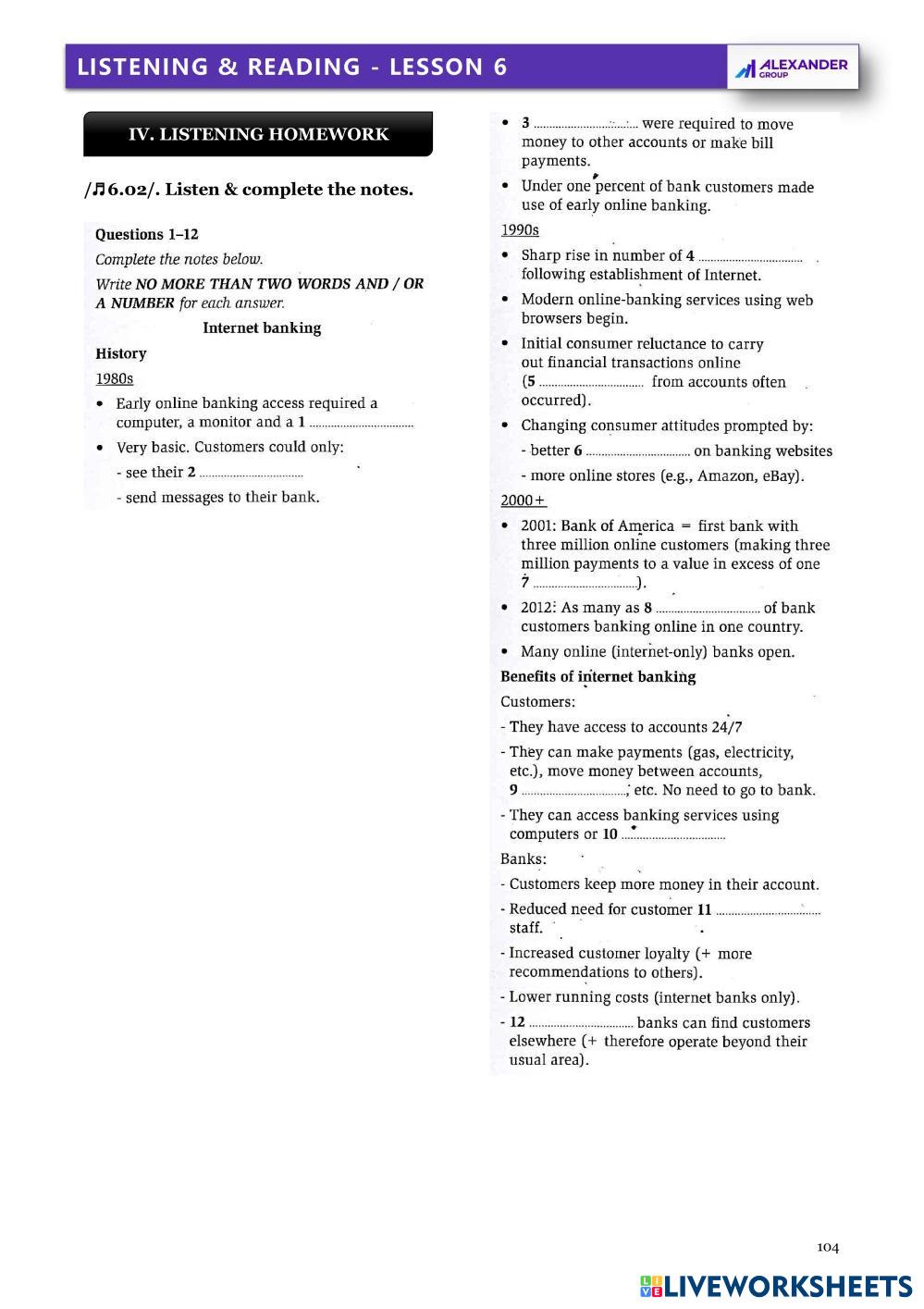 LISTENING & READING - LESSON 6

ALEXANDER GROUP

IV. LISTENING HOMEWORK

/♫6.02/. Listen & complete the notes.

Questions 1–12

Complete the notes below.

Write NO MORE THAN TWO WORDS AND / OR A NUMBER for each answer.

Internet banking

History

1980s

• Early online banking access required a computer, a monitor and a 1 ..................................

• Very basic. Customers could only:

- see their 2 ..................................

- send messages to their bank.

• 3 .................................. were required to move money to other accounts or make bill payments.

• Under one percent of bank customers made use of early online banking.

1990s

• Sharp rise in number of 4 .................................. following establishment of Internet.

• Modern online-banking services using web browsers begin.

• Initial consumer reluctance to carry out financial transactions online (5 .................................. from accounts often occurred).

• Changing consumer attitudes prompted by:

- better 6 .................................. on banking websites

- more online stores (e.g., Amazon, eBay).

2000+

• 2001: Bank of America = first bank with three million online customers (making three million payments to a value in excess of one 7 ..................................).

• 2012: As many as 8 .................................. of bank customers banking online in one country.

• Many online (internet-only) banks open.

Benefits of internet banking

Customers:

- They have access to accounts 24/7

- They can make payments (gas, electricity, etc.), move money between accounts, 9 .................................., etc. No need to go to bank.

- They can access banking services using computers or 10 ..................................

Banks:

- Customers keep more money in their account.

- Reduced need for customer 11 .................................. staff.

- Increased customer loyalty (+ more recommendations to others).

- Lower running costs (internet banks only).

- 12 .................................. banks can find customers elsewhere (+ therefore operate beyond their usual area).

104

LIVEWORKSHEETS